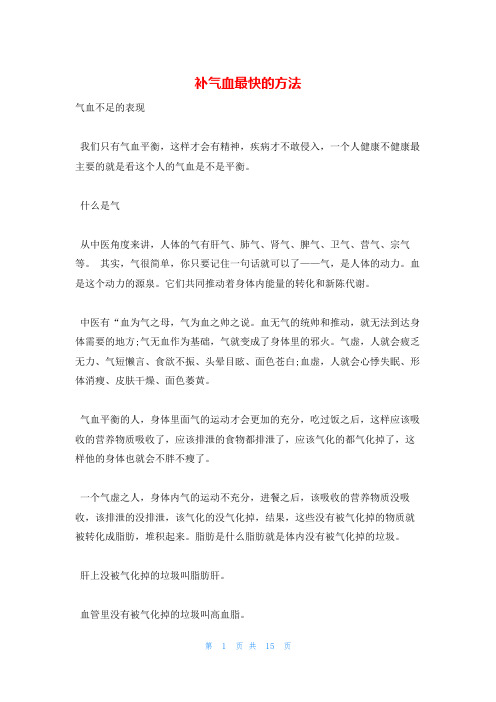 补气血最快的方法

气血不足的表现

我们只有气血平衡，这样才会有精神，疾病才不敢侵入，一个人健康不健康最主要的就是看这个人的气血是不是平衡。

什么是气

从中医角度来讲，人体的气有肝气、肺气、肾气、脾气、卫气、营气、宗气等。 其实，气很简单，你只要记住一句话就可以了——气，是人体的动力。血是这个动力的源泉。它们共同推动着身体内能量的转化和新陈代谢。

中医有“血为气之母，气为血之帅之说。血无气的统帅和推动，就无法到达身体需要的地方;气无血作为基础，气就变成了身体里的邪火。气虚，人就会疲乏无力、气短懒言、食欲不振、头晕目眩、面色苍白;血虚，人就会心悸失眠、形体消瘦、皮肤干燥、面色萎黄。

气血平衡的人，身体里面气的运动才会更加的充分，吃过饭之后，这样应该吸收的营养物质吸收了，应该排泄的食物都排泄了，应该气化的都气化掉了，这样他的身体也就会不胖不瘦了。

一个气虚之人，身体内气的运动不充分，进餐之后，该吸收的营养物质没吸收，该排泄的没排泄，该气化的没气化掉，结果，这些没有被气化掉的物质就被转化成脂肪，堆积起来。脂肪是什么脂肪就是体内没有被气化掉的垃圾。

肝上没被气化掉的垃圾叫脂肪肝。

血管里没有被气化掉的垃圾叫高血脂。

第 1 页 共 15 页